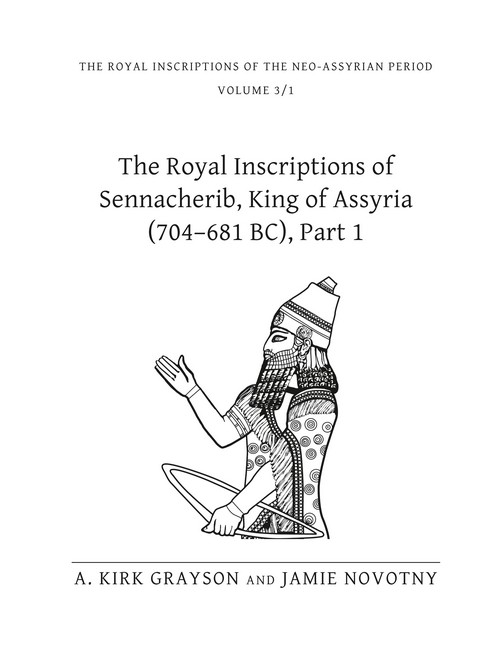 THE ROYAL INSCRIPTIONS OF THE NEO-ASSYRIAN PERIOD
VOLUME 3/1

The Royal Inscriptions of Sennacherib, King of Assyria (704–681 BC), Part 1

A. KIRK GRAYSON AND JAMIE NOVOTNY